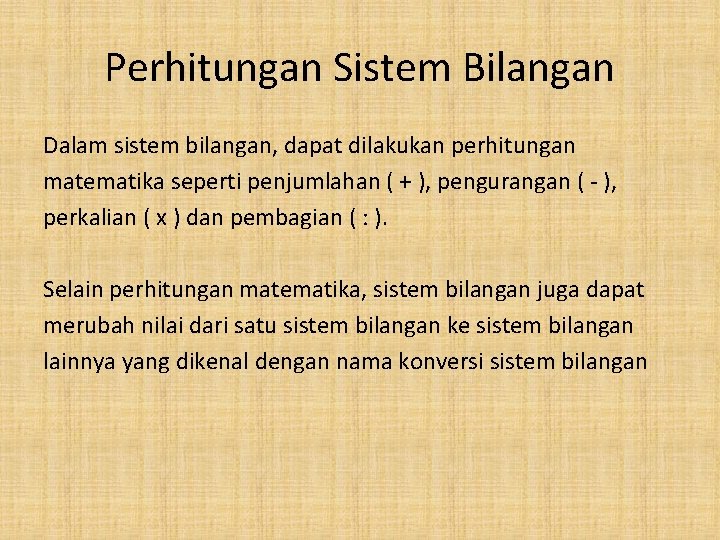 Perhitungan Sistem Bilangan

Dalam sistem bilangan, dapat dilakukan perhitungan matematika seperti penjumlahan ( + ), pengurangan ( - ), perkalian ( x ) dan pembagian ( : ).

Selain perhitungan matematika, sistem bilangan juga dapat merubah nilai dari satu sistem bilangan ke sistem bilangan lainnya yang dikenal dengan nama konversi sistem bilangan